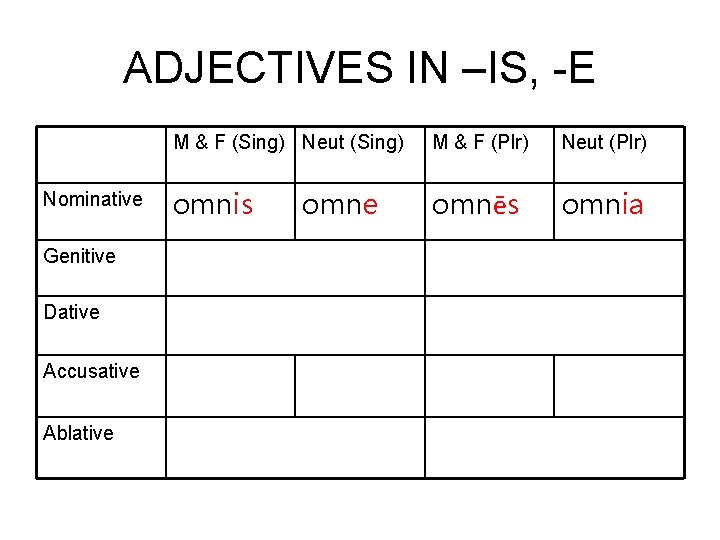 ADJECTIVES IN –IS, -E

| | M & F (Sing) | Neut (Sing) | M & F (Plr) | Neut (Plr) |
|---|---|---|---|---|
| Nominative | omnis | omne | omnēs | omnia |
| Genitive | | | | |
| Dative | | | | |
| Accusative | | | | |
| Ablative | | | | |